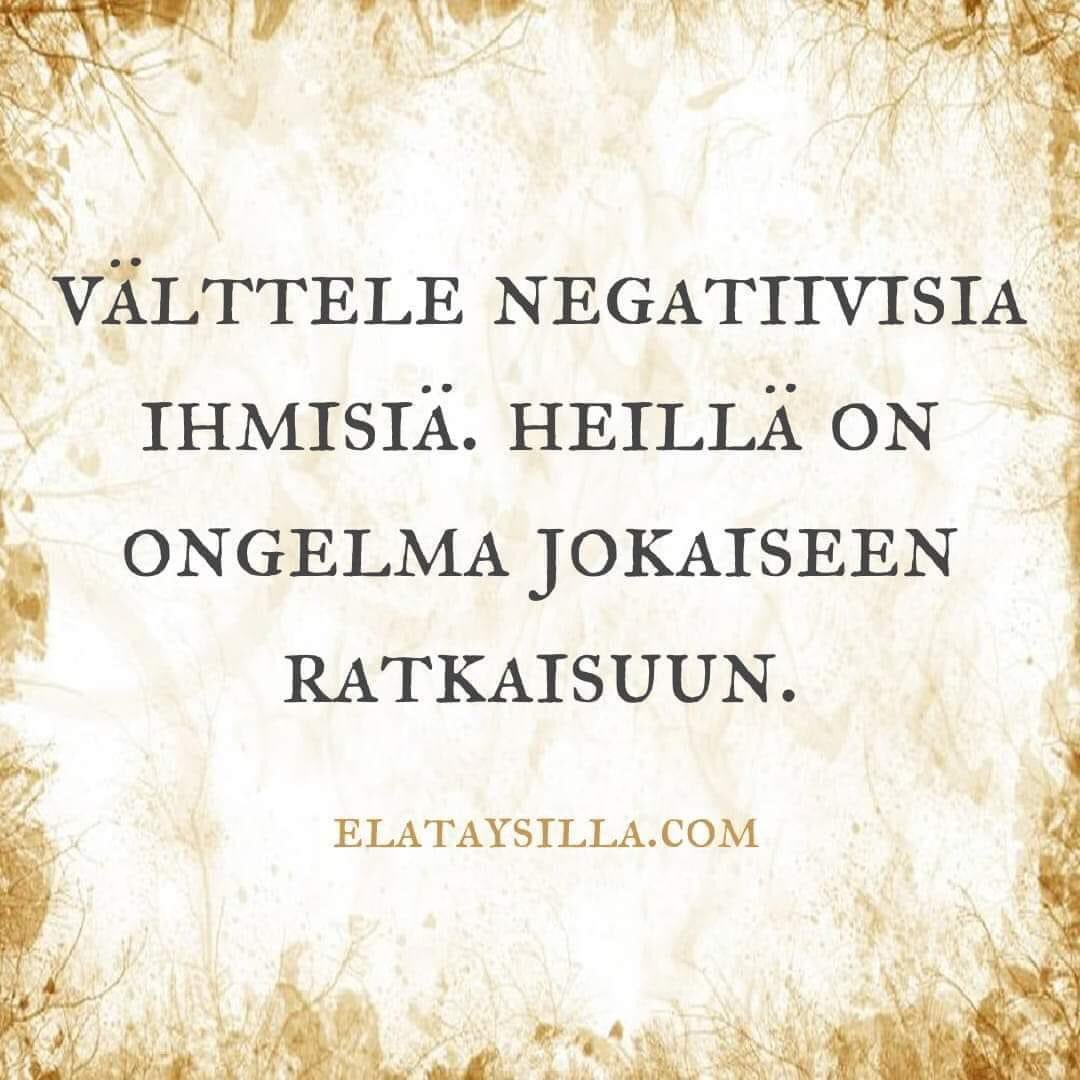 VÄLTTELE NEGATIIVISIA IHMISIÄ. HEILLÄ ON ONGELMA JOKAISEEN RATKAISUUN.

ELATAYSILLA.COM